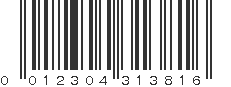 0 012304 313816